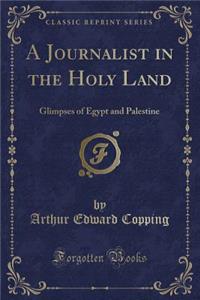 CLASSIC REPRINT SERIES

A JOURNALIST IN THE HOLY LAND

Glimpses of Egypt and Palestine

F

by

Arthur Edward Copping

Forgotten Books